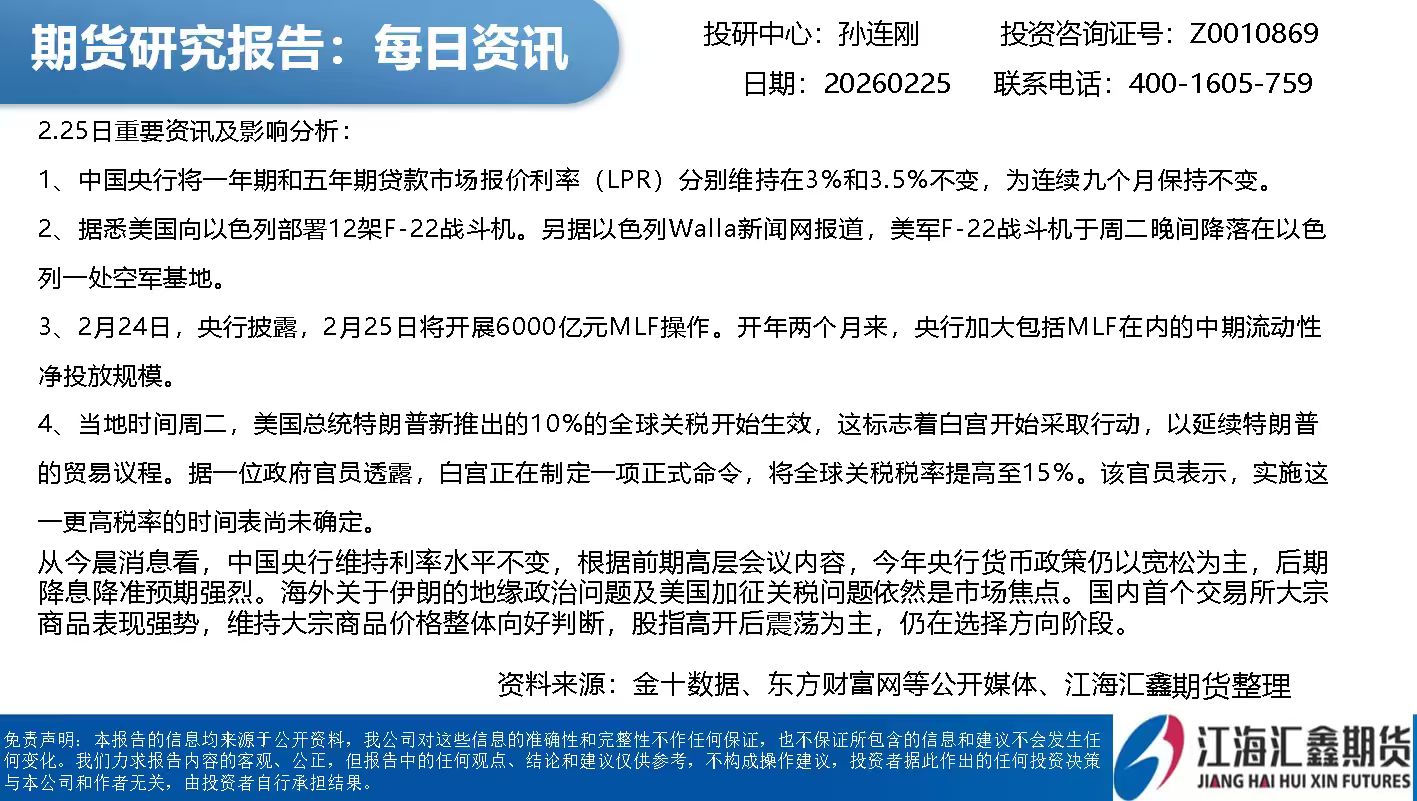 期货研究报告：每日资讯

投研中心：孙连刚 投资咨询证号：Z0010869

日期：20260225 联系电话：400-1605-759

2.25日重要资讯及影响分析：

1、中国央行将一年期和五年期贷款市场报价利率（LPR）分别维持在3%和3.5%不变，为连续九个月保持不变。

2、据悉美国向以色列部署12架F-22战斗机。另据以色列Walla新闻网报道，美军F-22战斗机于周二晚间降落在以色列一处空军基地。

3、2月24日，央行披露，2月25日将开展6000亿元MLF操作。开年两个月来，央行加大包括MLF在内的中期流动性净投放规模。

4、当地时间周二，美国总统特朗普新推出的10%的全球关税开始生效，这标志着白宫开始采取行动，以延续特朗普的贸易议程。据一位政府官员透露，白宫正在制定一项正式命令，将全球关税税率提高至15%。该官员表示，实施这一更高税率的时间表尚未确定。

从今晨消息看，中国央行维持利率水平不变，根据前期高层会议内容，今年央行货币政策仍以宽松为主，后期降息降准预期强烈。海外关于伊朗的地缘政治问题及美国加征关税问题依然是市场焦点。国内首个交易所大宗商品表现强势，维持大宗商品价格整体向好判断，股指高开后震荡为主，仍在选择方向阶段。

资料来源：金十数据、东方财富网等公开媒体、江海汇鑫期货整理

免责声明：本报告的信息均来源于公开资料，我公司对这些信息的准确性和完整性不作任何保证，也不保证所包含的信息和建议不会发生任何变化。我们力求报告内容的客观、公正，但报告中的任何观点、结论和建议仅供参考，不构成操作建议，投资者据此作出的任何投资决策与本公司和作者无关，由投资者自行承担结果。

江海汇鑫期货
JIANG HAI HUI XIN FUTURES